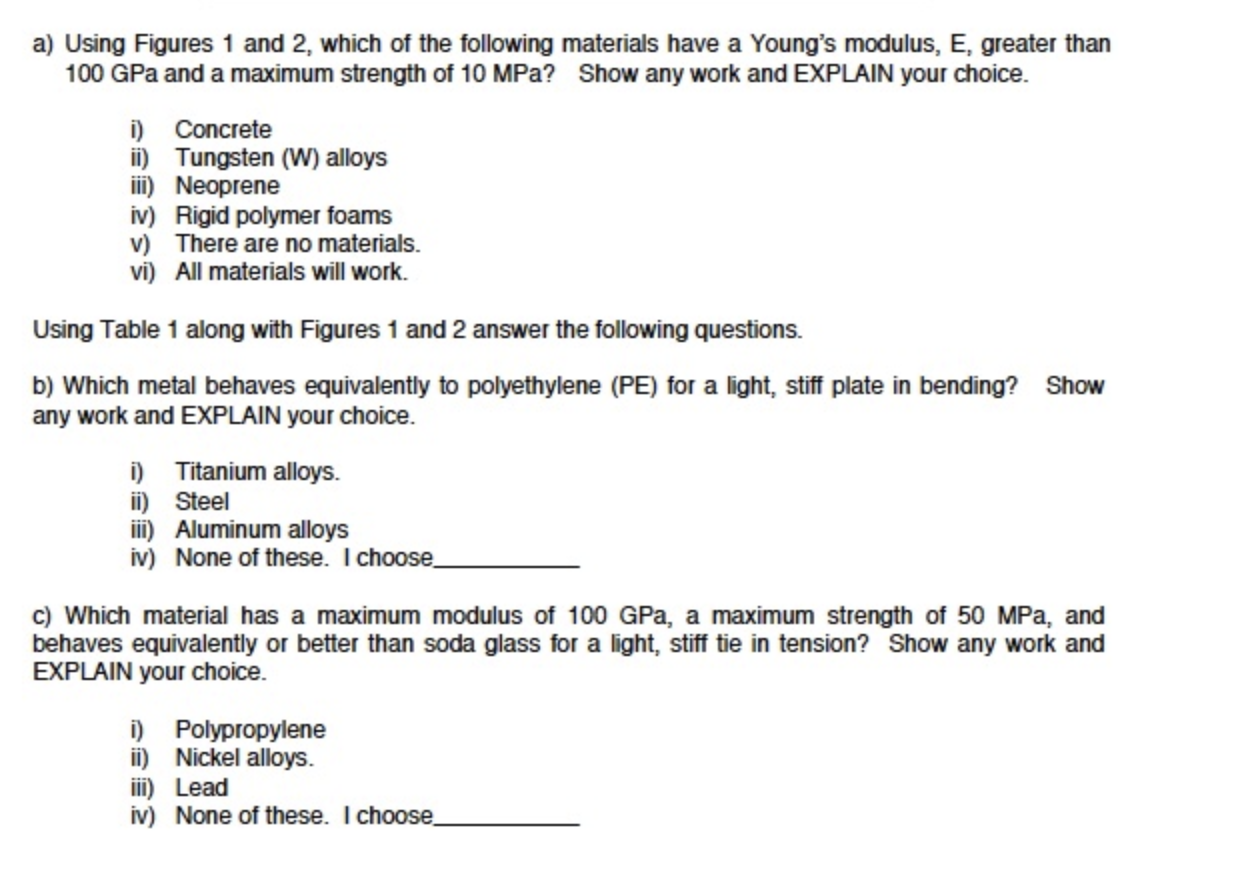 a) Using Figures 1 and 2, which of the following materials have a Young's modulus, E, greater than 100 GPa and a maximum strength of 10 MPa? Show any work and EXPLAIN your choice.

i) Concrete
ii) Tungsten (W) alloys
iii) Neoprene
iv) Rigid polymer foams
v) There are no materials.
vi) All materials will work.

Using Table 1 along with Figures 1 and 2 answer the following questions.

b) Which metal behaves equivalently to polyethylene (PE) for a light, stiff plate in bending? Show any work and EXPLAIN your choice.

i) Titanium alloys.
ii) Steel
iii) Aluminum alloys
iv) None of these. I choose__________

c) Which material has a maximum modulus of 100 GPa, a maximum strength of 50 MPa, and behaves equivalently or better than soda glass for a light, stiff tie in tension? Show any work and EXPLAIN your choice.

i) Polypropylene
ii) Nickel alloys.
iii) Lead
iv) None of these. I choose__________